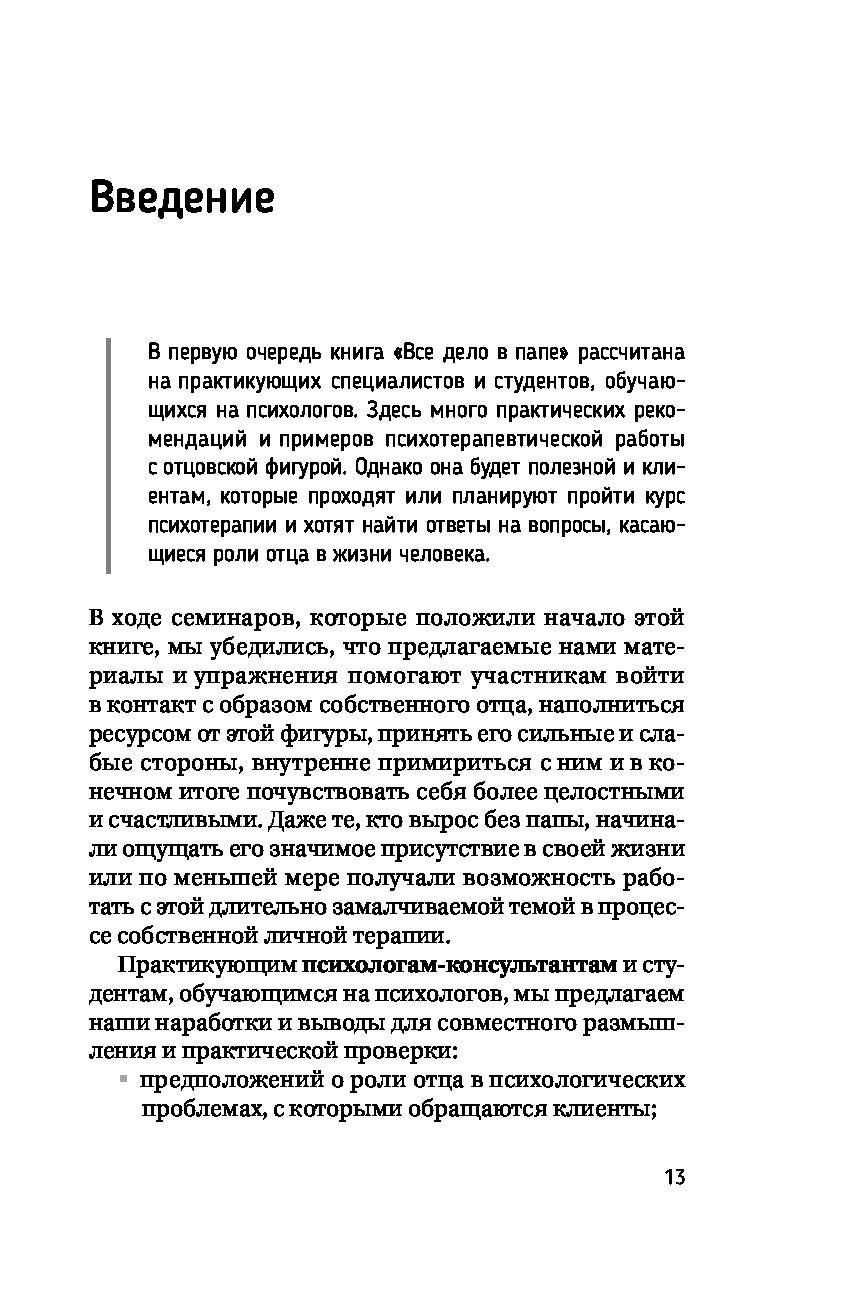 Введение

В первую очередь книга «Все дело в папе» рассчитана на практикующих специалистов и студентов, обучающихся на психологов. Здесь много практических рекомендаций и примеров психотерапевтической работы с отцовской фигурой. Однако она будет полезной и клиентам, которые проходят или планируют пройти курс психотерапии и хотят найти ответы на вопросы, касающиеся роли отца в жизни человека.

В ходе семинаров, которые положили начало этой книге, мы убедились, что предлагаемые нами материалы и упражнения помогают участникам войти в контакт с образом собственного отца, наполниться ресурсом от этой фигуры, принять его сильные и слабые стороны, внутренне примириться с ним и в конечном итоге почувствовать себя более целостными и счастливыми. Даже те, кто вырос без папы, начинали ощущать его значимое присутствие в своей жизни или по меньшей мере получали возможность работать с этой длительно замалчиваемой темой в процессе собственной личной терапии.

Практикующим психологам-консультантам и студентам, обучающимся на психологов, мы предлагаем наши наработки и выводы для совместного размышления и практической проверки:

▪ предположений о роли отца в психологических проблемах, с которыми обращаются клиенты;

13